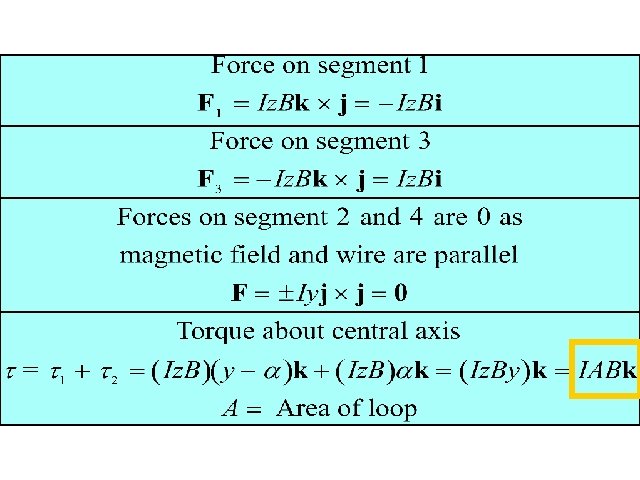 Force on segment 1

$\mathbf{F}_1 = IzB\mathbf{k} \times \mathbf{j} = -IzB\mathbf{i}$

Force on segment 3

$\mathbf{F}_3 = -IzB\mathbf{k} \times \mathbf{j} = IzB\mathbf{i}$

Forces on segment 2 and 4 are 0 as magnetic field and wire are parallel

$\mathbf{F} = \pm Iy\mathbf{j} \times \mathbf{j} = \mathbf{0}$

Torque about central axis

$\tau = \tau_1 + \tau_2 = (IzB)(y - \alpha)\mathbf{k} + (IzB)\alpha\mathbf{k} = (IzBy)\mathbf{k} = IAB\mathbf{k}$

$A =$ Area of loop